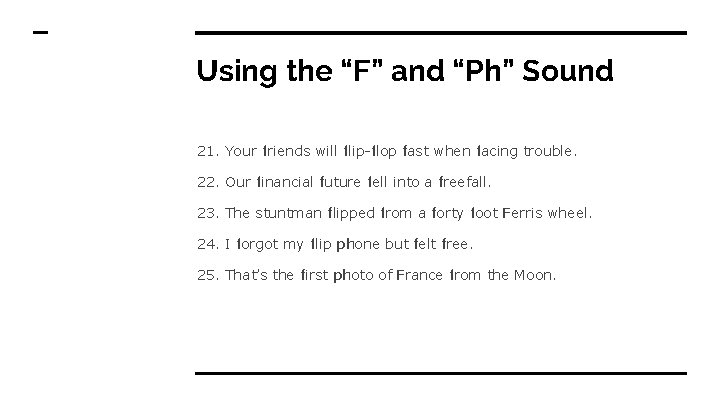 Using the “F” and “Ph” Sound

21. Your friends will flip-flop fast when facing trouble.

22. Our financial future fell into a freefall.

23. The stuntman flipped from a forty foot Ferris wheel.

24. I forgot my flip phone but felt free.

25. That’s the first photo of France from the Moon.